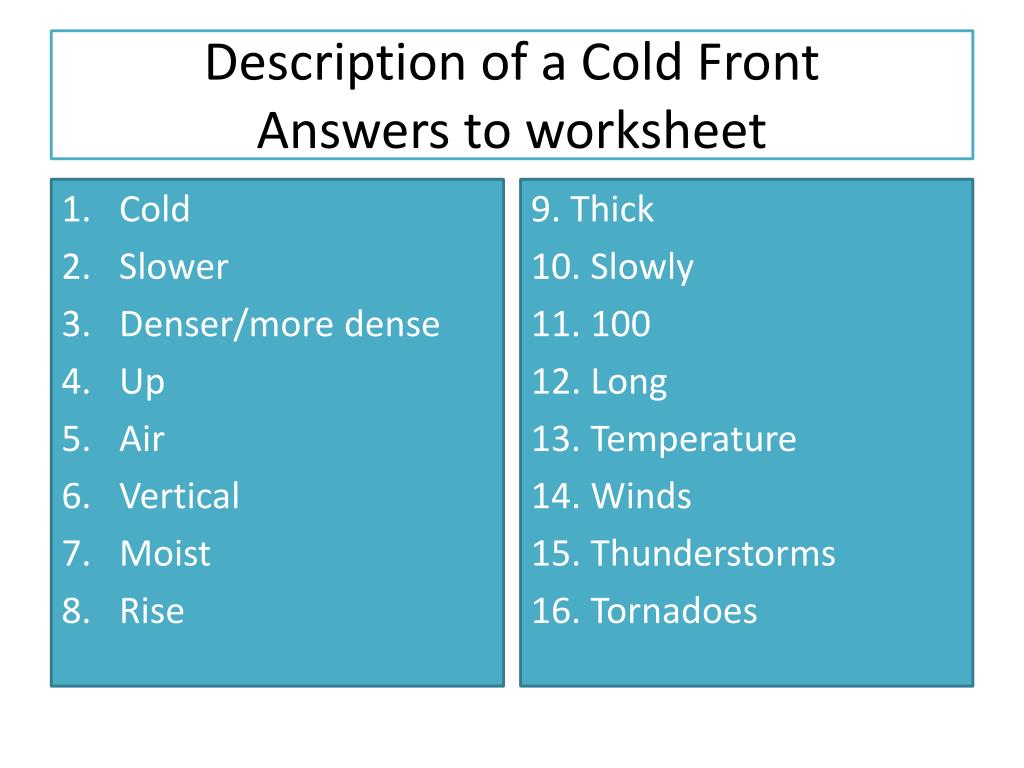 Description of a Cold Front
Answers to worksheet

1. Cold
2. Slower
3. Denser/more dense
4. Up
5. Air
6. Vertical
7. Moist
8. Rise

9. Thick
10. Slowly
11. 100
12. Long
13. Temperature
14. Winds
15. Thunderstorms
16. Tornadoes